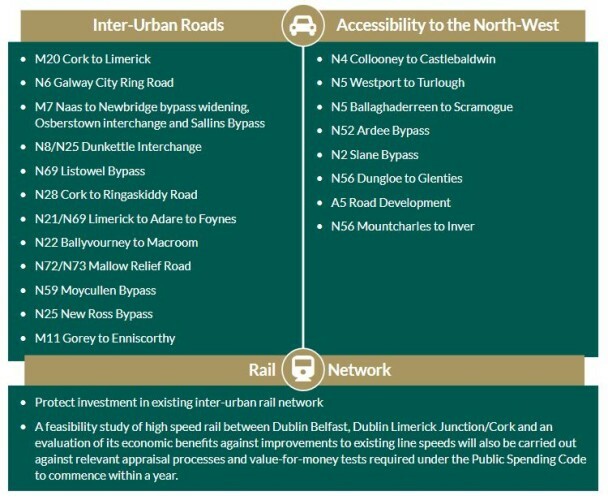 Inter-Urban Roads

- M20 Cork to Limerick
- N6 Galway City Ring Road
- M7 Naas to Newbridge bypass widening, Osberstown interchange and Sallins Bypass
- N8/N25 Dunkettle Interchange
- N69 Listowel Bypass
- N28 Cork to Ringaskiddy Road
- N21/N69 Limerick to Adare to Foynes
- N22 Ballyvourney to Macroom
- N72/N73 Mallow Relief Road
- N59 Moycullen Bypass
- N25 New Ross Bypass
- M11 Gorey to Enniscorthy

Accessibility to the North-West

- N4 Collooney to Castlebaldwin
- N5 Westport to Turlough
- N5 Ballaghaderreen to Scramogue
- N52 Ardee Bypass
- N2 Slane Bypass
- N56 Dungloe to Glenties
- A5 Road Development
- N56 Mountcharles to Inver

Rail Network

- Protect investment in existing inter-urban rail network
- A feasibility study of high speed rail between Dublin Belfast, Dublin Limerick Junction/Cork and an evaluation of its economic benefits against improvements to existing line speeds will also be carried out against relevant appraisal processes and value-for-money tests required under the Public Spending Code to commence within a year.